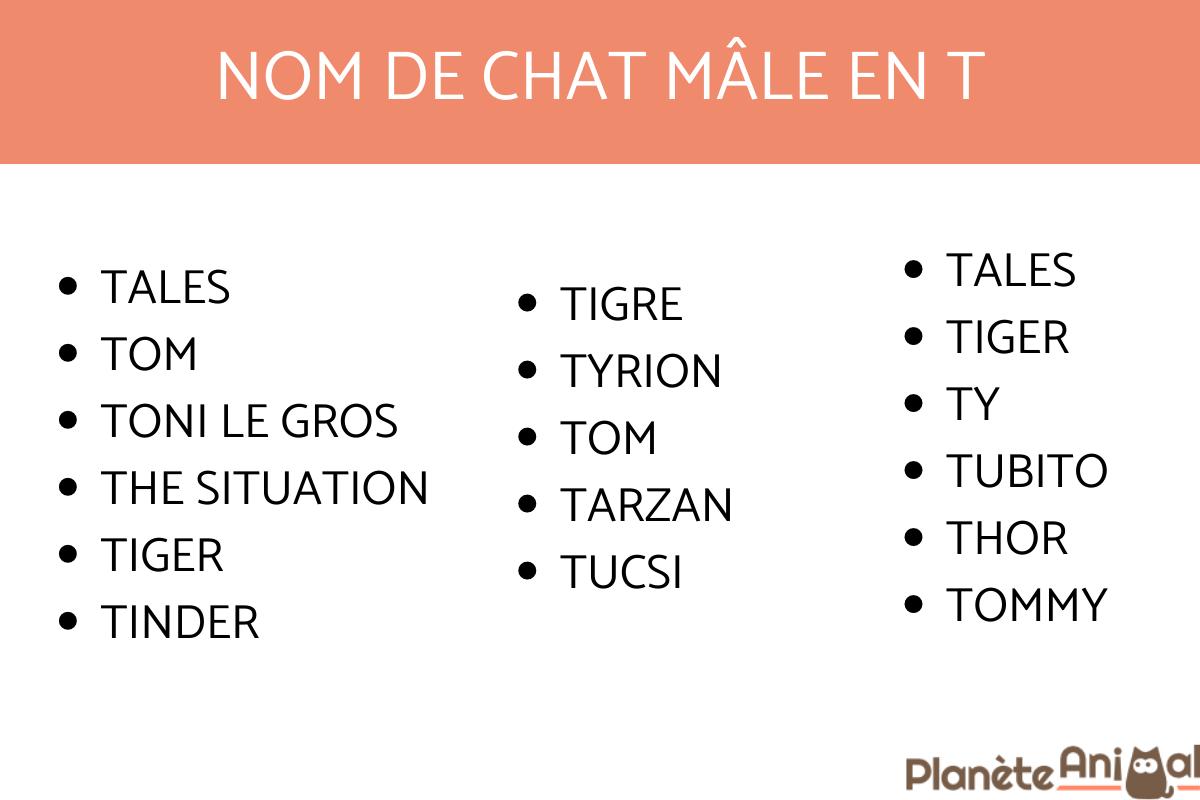 NOM DE CHAT MÂLE EN T

- TALES
- TOM
- TONI LE GROS
- THE SITUATION
- TIGER
- TINDER

- TIGRE
- TYRION
- TOM
- TARZAN
- TUCSI

- TALES
- TIGER
- TY
- TUBITO
- THOR
- TOMMY

Planète Animal